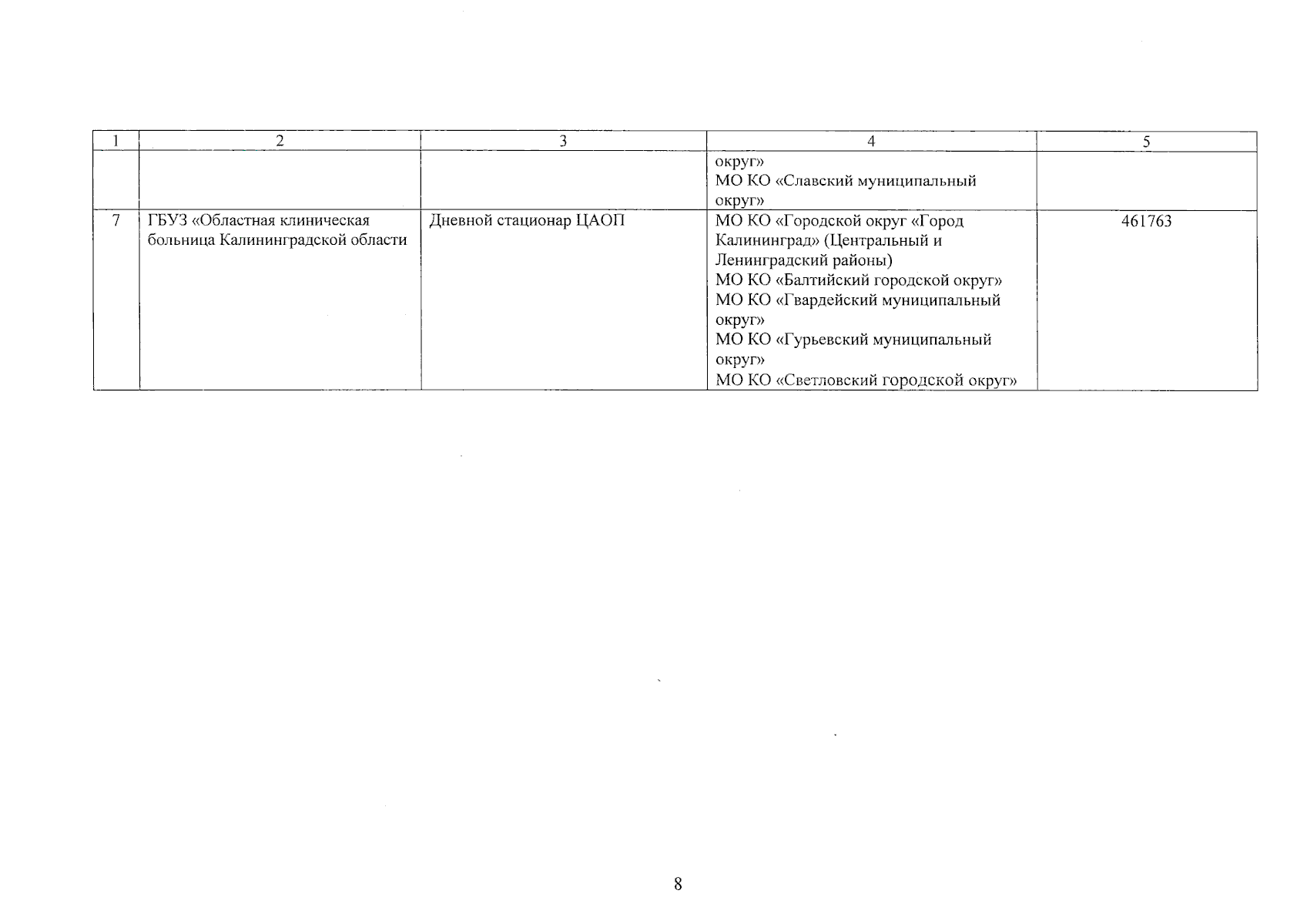 | 1 | 2 | 3 | 4 | 5 |
|---|---|---|---|---|
| | | | округ» МО КО «Славский муниципальный округ» | |
| 7 | ГБУЗ «Областная клиническая больница Калининградской области | Дневной стационар ЦАОП | МО КО «Городской округ «Город Калининград» (Центральный и Ленинградский районы) МО КО «Балтийский городской округ» МО КО «Гвардейский муниципальный округ» МО КО «Гурьевский муниципальный округ» МО КО «Светловский городской округ» | 461763 |

8